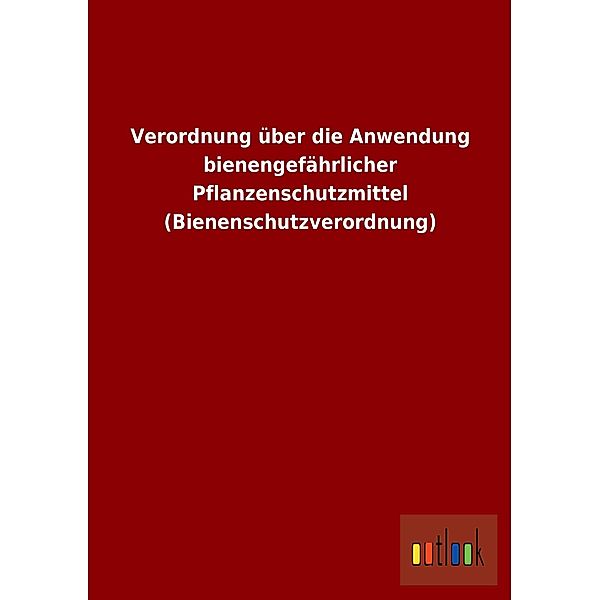 Verordnung über die Anwendung bienengefährlicher Pflanzenschutzmittel (Bienenschutzverordnung)

outlook